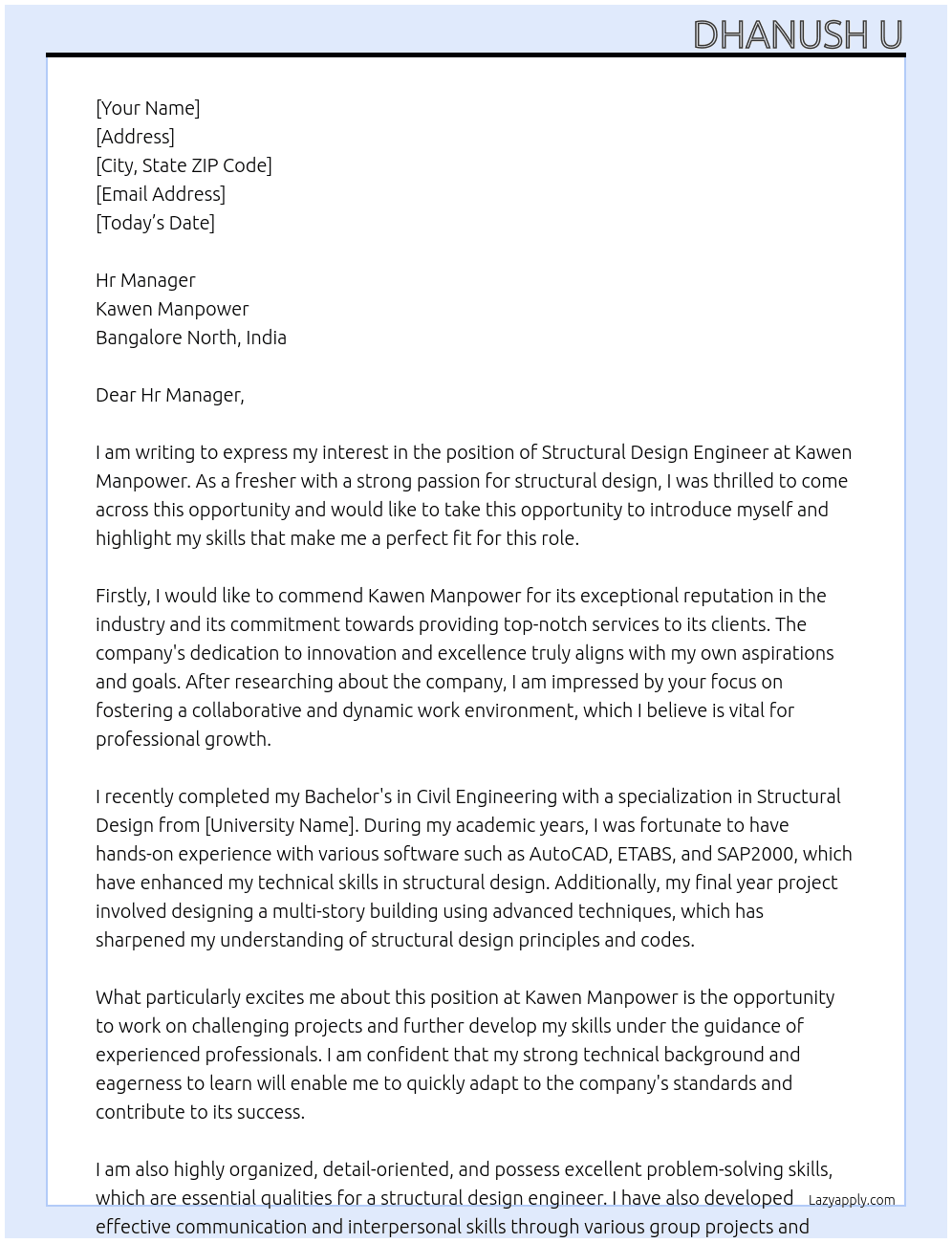 DHANUSH U

[Your Name]
[Address]
[City, State ZIP Code]
[Email Address]
[Today's Date]

Hr Manager
Kawen Manpower
Bangalore North, India

Dear Hr Manager,

I am writing to express my interest in the position of Structural Design Engineer at Kawen Manpower. As a fresher with a strong passion for structural design, I was thrilled to come across this opportunity and would like to take this opportunity to introduce myself and highlight my skills that make me a perfect fit for this role.

Firstly, I would like to commend Kawen Manpower for its exceptional reputation in the industry and its commitment towards providing top-notch services to its clients. The company's dedication to innovation and excellence truly aligns with my own aspirations and goals. After researching about the company, I am impressed by your focus on fostering a collaborative and dynamic work environment, which I believe is vital for professional growth.

I recently completed my Bachelor's in Civil Engineering with a specialization in Structural Design from [University Name]. During my academic years, I was fortunate to have hands-on experience with various software such as AutoCAD, ETABS, and SAP2000, which have enhanced my technical skills in structural design. Additionally, my final year project involved designing a multi-story building using advanced techniques, which has sharpened my understanding of structural design principles and codes.

What particularly excites me about this position at Kawen Manpower is the opportunity to work on challenging projects and further develop my skills under the guidance of experienced professionals. I am confident that my strong technical background and eagerness to learn will enable me to quickly adapt to the company's standards and contribute to its success.

I am also highly organized, detail-oriented, and possess excellent problem-solving skills, which are essential qualities for a structural design engineer. I have also developed effective communication and interpersonal skills through various group projects and

Lazyapply.com